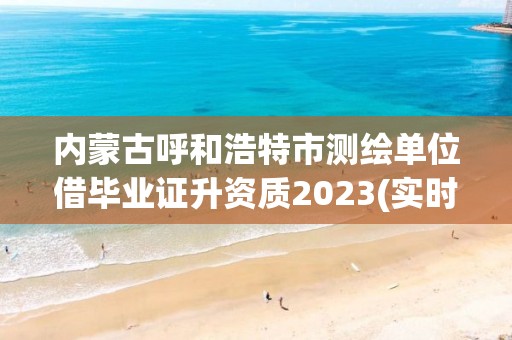 内蒙古呼和浩特市测绘单位借毕业证升资质2023(实时